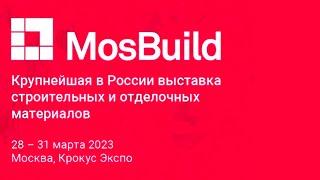 MosBuild

Крупнейшая в России выставка строительных и отделочных материалов

28 – 31 марта 2023
Москва, Крокус Экспо